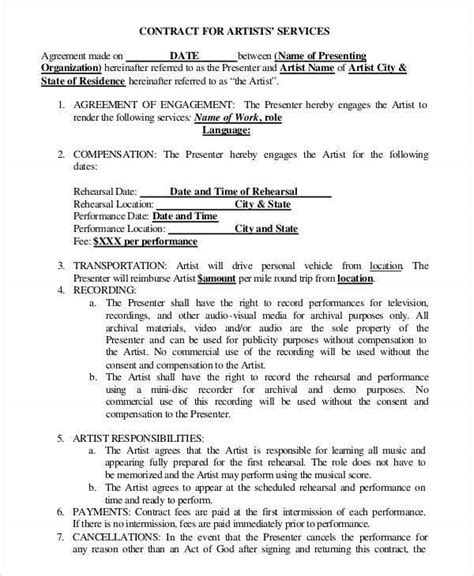 CONTRACT FOR ARTISTS' SERVICES

Agreement made on DATE between (Name of Presenting Organization) hereinafter referred to as the Presenter and Artist Name of Artist City & State of Residence hereinafter referred to as "the Artist".

1. AGREEMENT OF ENGAGEMENT: The Presenter hereby engages the Artist to render the following services: Name of Work, role
Language:

2. COMPENSATION: The Presenter hereby engages the Artist for the following dates:

Rehearsal Date: Date and Time of Rehearsal
Rehearsal Location: City & State
Performance Date: Date and Time
Performance Location: City and State
Fee: $XXX per performance

3. TRANSPORTATION: Artist will drive personal vehicle from location. The Presenter will reimburse Artist $amount per mile round trip from location.
4. RECORDING:
a. The Presenter shall have the right to record performances for television, recordings, and other audio-visual media for archival purposes only. All archival materials, video and/or audio are the sole property of the Presenter and can be used for publicity purposes without compensation to the Artist. No commercial use of the recording will be used without the consent and compensation to the Artist.
b. The Artist shall have the right to record the rehearsal and performance using a mini-disc recorder for archival and demo purposes. No commercial use of this recording will be used without the consent and compensation to the Presenter.

5. ARTIST RESPONSIBILITIES:
a. The Artist agrees that the Artist is responsible for learning all music and appearing fully prepared for the first rehearsal. The role does not have to be memorized and the Artist may perform using the musical score.
b. The Artist agrees to appear at the scheduled rehearsal and performance on time and ready to perform.
6. PAYMENTS: Contract fees are paid at the first intermission of each performance. If there is no intermission, fees are paid immediately prior to performance.
7. CANCELLATIONS: In the event that the Presenter cancels the performance for any reason other than an Act of God after signing and returning this contract, the